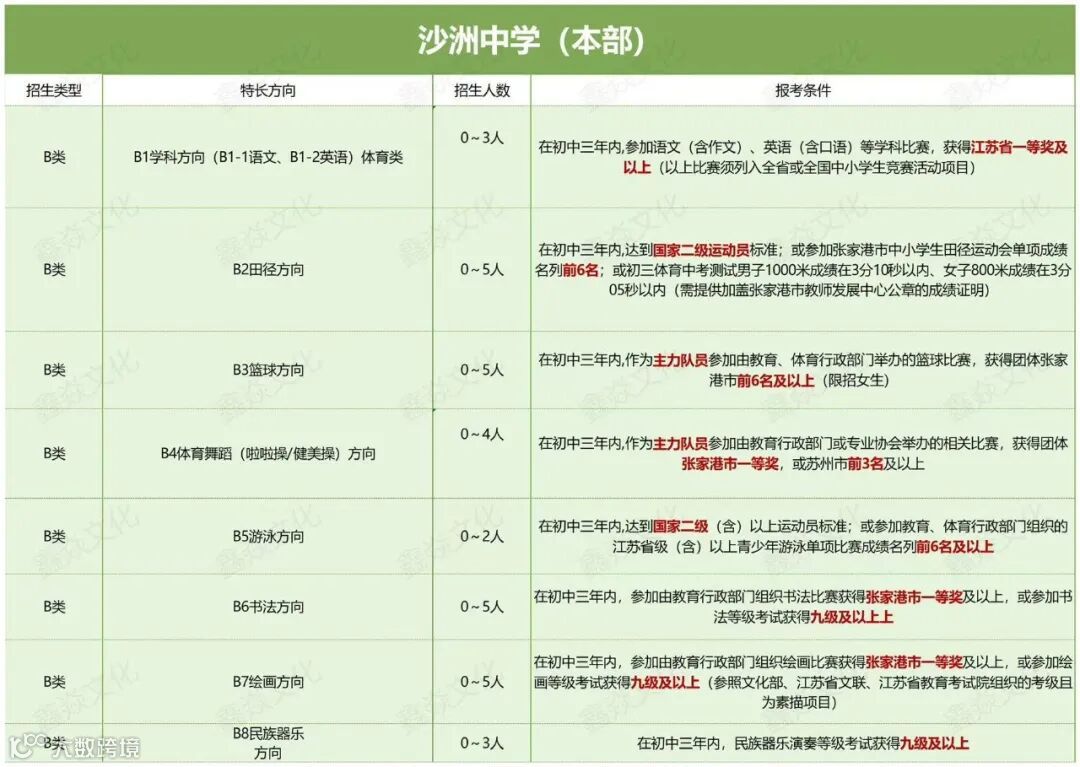 沙洲中学（本部）

| 招生类型 | 特长方向 | 招生人数 | 报考条件 |
|---|---|---|---|
| B类 | B1学科方向（B1-1语文、B1-2英语）体育类 | 0～3人 | 在初中三年内,参加语文（含作文）、英语（含口语）等学科比赛，获得江苏省一等奖及以上（以上比赛须列入全省或全国中小学生竞赛活动项目） |
| B类 | B2田径方向 | 0～5人 | 在初中三年内,达到国家二级运动员标准；或参加张家港市中小学生田径运动会单项成绩名列前6名；或初三体育中考测试男子1000米成绩在3分10秒以内、女子800米成绩在3分05秒以内（需提供加盖张家港市教师发展中心公章的成绩证明） |
| B类 | B3篮球方向 | 0～5人 | 在初中三年内,作为主力队员参加由教育、体育行政部门举办的篮球比赛，获得团体张家港市前6名及以上（限招女生） |
| B类 | B4体育舞蹈（啦啦操/健美操）方向 | 0～4人 | 在初中三年内,作为主力队员参加由教育行政部门或专业协会举办的相关比赛，获得团体张家港市一等奖，或苏州市前3名及以上 |
| B类 | B5游泳方向 | 0～2人 | 在初中三年内,达到国家二级（含）以上运动员标准；或参加教育、体育行政部门组织的江苏省级（含）以上青少年游泳单项比赛成绩名列前6名及以上 |
| B类 | B6书法方向 | 0～5人 | 在初中三年内，参加由教育行政部门组织书法比赛获得张家港市一等奖及以上，或参加书法等级考试获得九级及以上上 |
| B类 | B7绘画方向 | 0～5人 | 在初中三年内，参加由教育行政部门组织绘画比赛获得张家港市一等奖及以上，或参加绘画等级考试获得九级及以上（参照文化部、江苏省文联、江苏省教育考试院组织的考级且为素描项目） |
| B类 | B8民族器乐方向 | 0～3人 | 在初中三年内，民族器乐演奏等级考试获得九级及以上 |

鑫焱文化
大数跨境